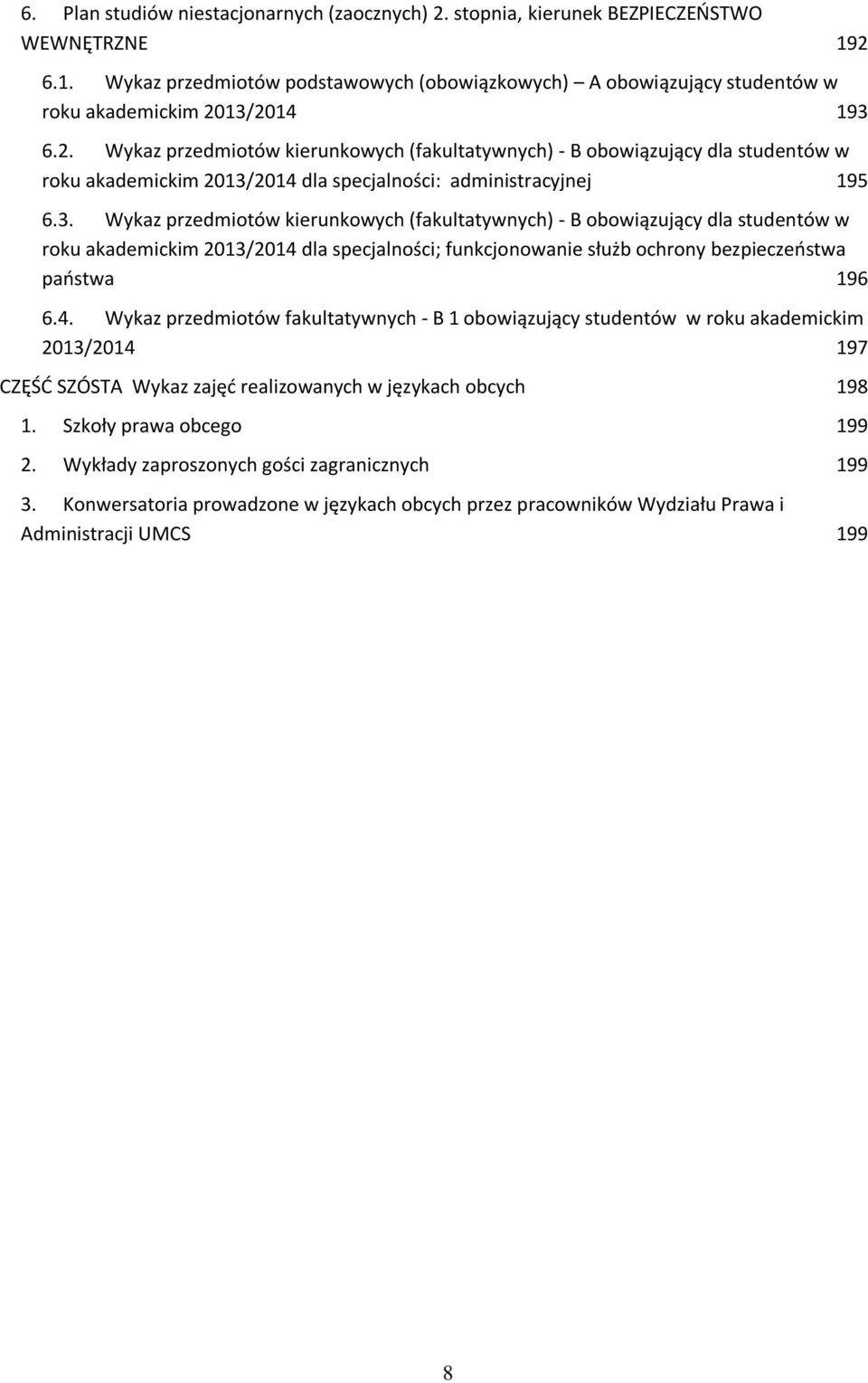 6. Plan studiów niestacjonarnych (zaocznych) 2. stopnia, kierunek BEZPIECZEŃSTWO WEWNĘTRZNE 192

6.1. Wykaz przedmiotów podstawowych (obowiązkowych) – A obowiązujący studentów w roku akademickim 2013/2014 193

6.2. Wykaz przedmiotów kierunkowych (fakultatywnych) - B obowiązujący dla studentów w roku akademickim 2013/2014 dla specjalności: administracyjnej 195

6.3. Wykaz przedmiotów kierunkowych (fakultatywnych) - B obowiązujący dla studentów w roku akademickim 2013/2014 dla specjalności; funkcjonowanie służb ochrony bezpieczeństwa państwa 196

6.4. Wykaz przedmiotów fakultatywnych - B 1 obowiązujący studentów w roku akademickim 2013/2014 197

CZĘŚĆ SZÓSTA Wykaz zajęć realizowanych w językach obcych 198

1. Szkoły prawa obcego 199

2. Wykłady zaproszonych gości zagranicznych 199

3. Konwersatoria prowadzone w językach obcych przez pracowników Wydziału Prawa i Administracji UMCS 199

8